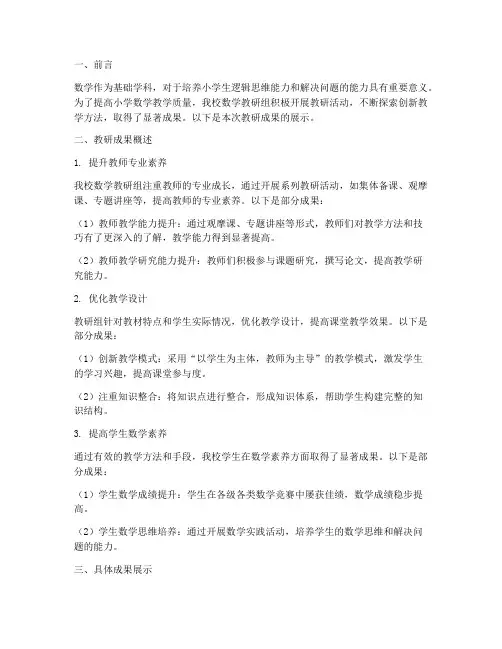 一、前言

数学作为基础学科，对于培养小学生逻辑思维能力和解决问题的能力具有重要意义。为了提高小学数学教学质量，我校数学教研组积极开展教研活动，不断探索创新教学方法，取得了显著成果。以下是本次教研成果的展示。

二、教研成果概述

1. 提升教师专业素养

我校数学教研组注重教师的专业成长，通过开展系列教研活动，如集体备课、观摩课、专题讲座等，提高教师的专业素养。以下是部分成果：

（1）教师教学能力提升：通过观摩课、专题讲座等形式，教师们对教学方法和技巧有了更深入的了解，教学能力得到显著提高。

（2）教师教学研究能力提升：教师们积极参与课题研究，撰写论文，提高教学研究能力。

2. 优化教学设计

教研组针对教材特点和学生实际情况，优化教学设计，提高课堂教学效果。以下是部分成果：

（1）创新教学模式：采用“以学生为主体，教师为主导”的教学模式，激发学生的学习兴趣，提高课堂参与度。

（2）注重知识整合：将知识点进行整合，形成知识体系，帮助学生构建完整的知识结构。

3. 提高学生数学素养

通过有效的教学方法和手段，我校学生在数学素养方面取得了显著成果。以下是部分成果：

（1）学生数学成绩提升：学生在各级各类数学竞赛中屡获佳绩，数学成绩稳步提高。

（2）学生数学思维培养：通过开展数学实践活动，培养学生的数学思维和解决问题的能力。

三、具体成果展示